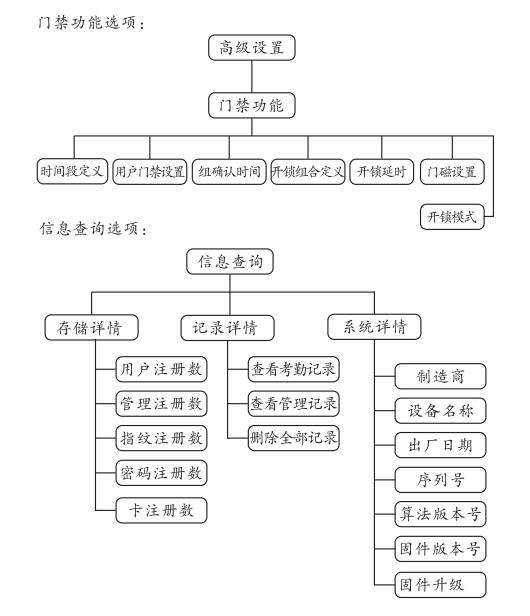 门禁功能选项：

高级设置

门禁功能

时间段定义

用户门禁设置

组确认时间

开锁组合定义

开锁延时

门磁设置

开锁模式

信息查询选项：

信息查询

存储详情

用户注册数

管理注册数

指纹注册数

密码注册数

卡注册数

记录详情

查看考勤记录

查看管理记录

删除全部记录

系统详情

制造商

设备名称

出厂日期

序列号

算法版本号

固件版本号

固件升级